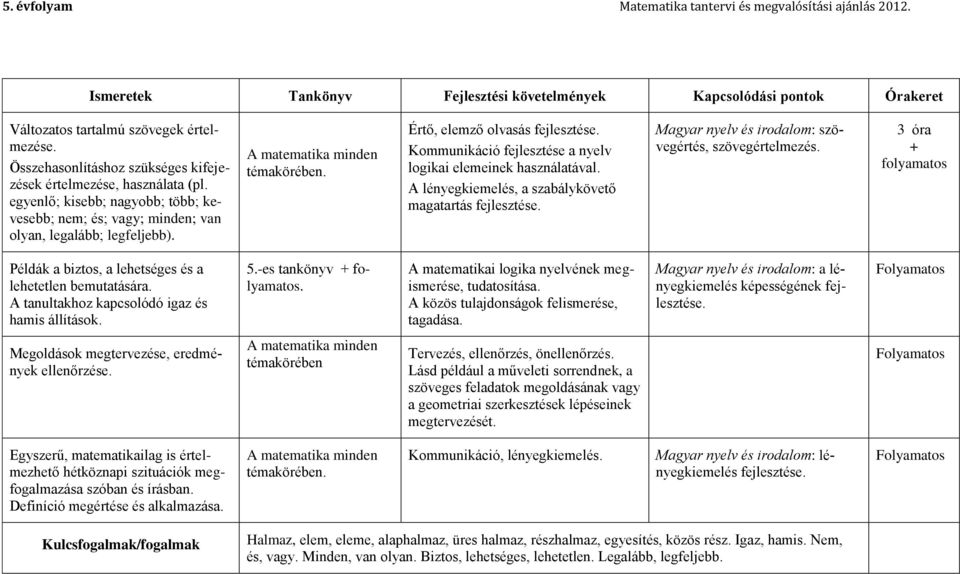 5. évfolyam Matematika tantervi és megvalósítási ajánlás 2012.

| Ismeretek | Tankönyv | Fejlesztési követelmények | Kapcsolódási pontok | Órakeret |
|---|---|---|---|---|
| Változatos tartalmú szövegek értelmezése. Összehasonlításhoz szükséges kifejezések értelmezése, használata (pl. egyenlő; kisebb; nagyobb; több; kevesebb; nem; és; vagy; minden; van olyan, legalább; legfeljebb). | A matematika minden témakörében. | Értő, elemző olvasás fejlesztése. Kommunikáció fejlesztése a nyelv logikai elemeinek használatával. A lényegkiemelés, a szabálykövető magatartás fejlesztése. | Magyar nyelv és irodalom: szövegértés, szövegértelmezés. | 3 óra + folyamatos |
| Példák a biztos, a lehetséges és a lehetetlen bemutatására. A tanultakhoz kapcsolódó igaz és hamis állítások. | 5.-es tankönyv + folyamatos. | A matematikai logika nyelvének megismerése, tudatosítása. A közös tulajdonságok felismerése, tagadása. | Magyar nyelv és irodalom: a lényegkiemelés képességének fejlesztése. | Folyamatos |
| Megoldások megtervezése, eredmények ellenőrzése. | A matematika minden témakörében | Tervezés, ellenőrzés, önellenőrzés. Lásd például a műveleti sorrendnek, a szöveges feladatok megoldásának vagy a geometriai szerkesztések lépéseinek megtervezését. | | Folyamatos |
| Egyszerű, matematikailag is értelmezhető hétköznapi szituációk megfogalmazása szóban és írásban. Definíció megértése és alkalmazása. | A matematika minden témakörében. | Kommunikáció, lényegkiemelés. | Magyar nyelv és irodalom: lényegkiemelés fejlesztése. | Folyamatos |
| Kulcsfogalmak/fogalmak | Halmaz, elem, eleme, alaphalmaz, üres halmaz, részhalmaz, egyesítés, közös rész. Igaz, hamis. Nem, és, vagy. Minden, van olyan. Biztos, lehetséges, lehetetlen. Legalább, legfeljebb. | | | |